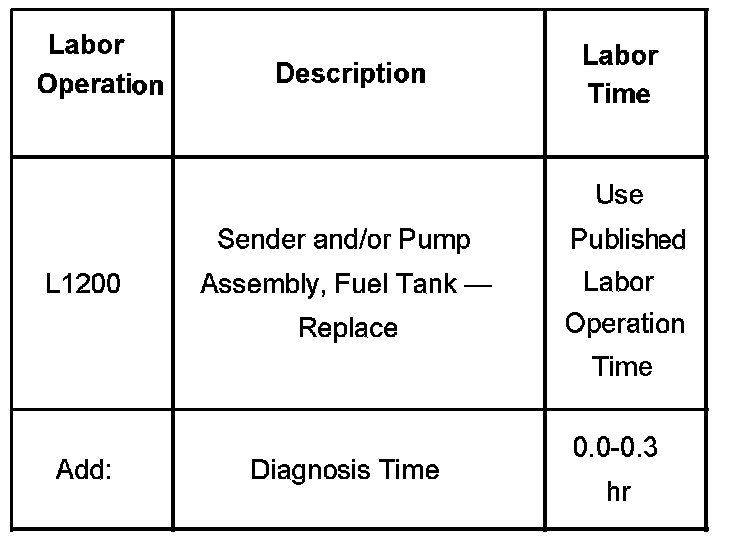 | Labor Operation | Description | Labor Time |
|---|---|---|
| L1200 | Sender and/or Pump Assembly, Fuel Tank — Replace | Use Published Labor Operation Time |
| Add: | Diagnosis Time | 0.0-0.3 hr |